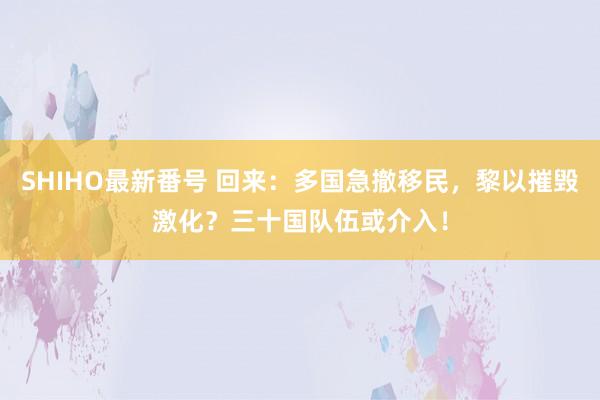 SHIHO最新番号 回来：多国急撤移民，黎以摧毁激化？三十国队伍或介入！